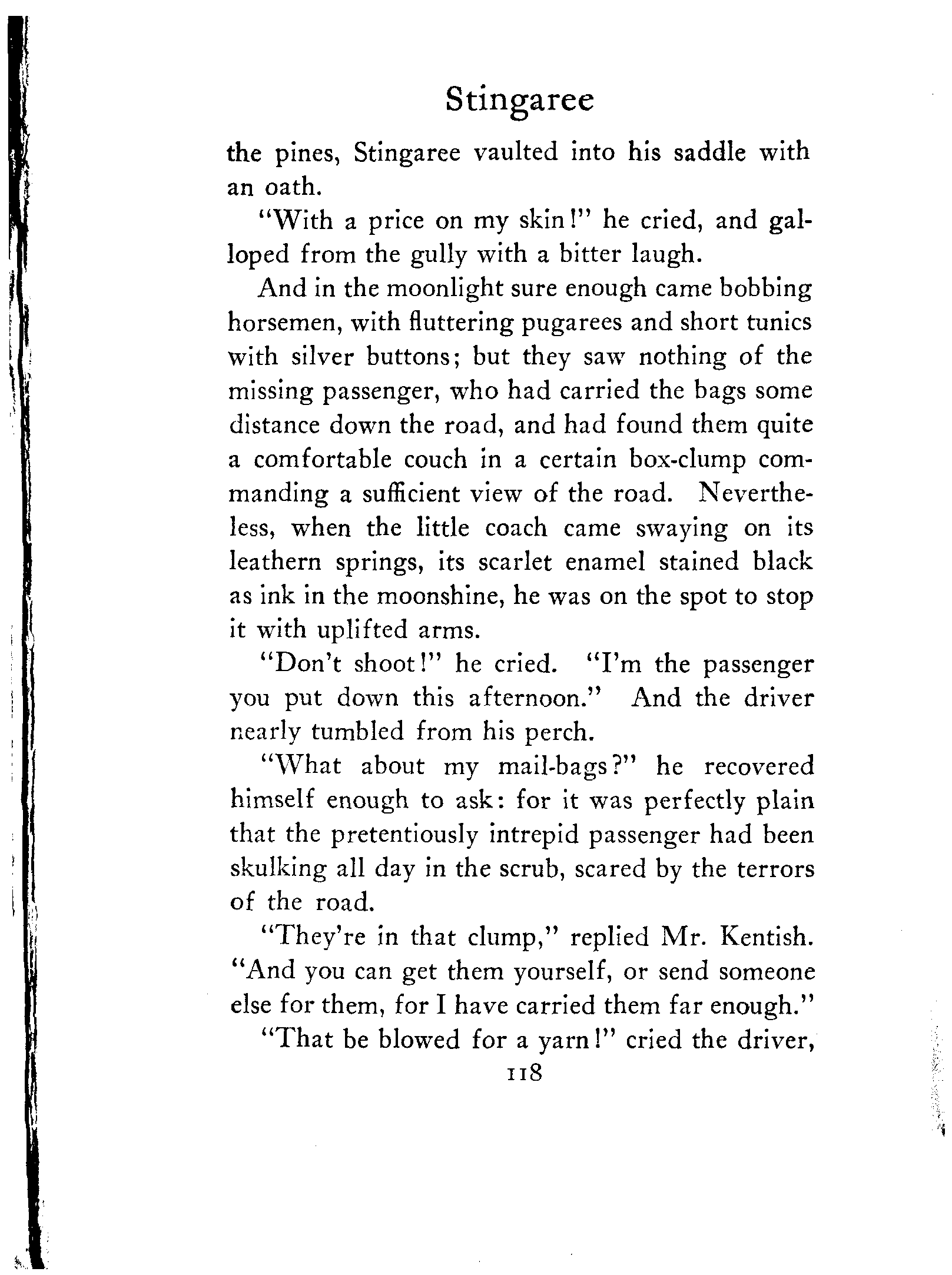 Stingaree

the pines, Stingaree vaulted into his saddle with an oath.

"With a price on my skin!" he cried, and galloped from the gully with a bitter laugh.

And in the moonlight sure enough came bobbing horsemen, with fluttering pugarees and short tunics with silver buttons; but they saw nothing of the missing passenger, who had carried the bags some distance down the road, and had found them quite a comfortable couch in a certain box-clump commanding a sufficient view of the road. Nevertheless, when the little coach came swaying on its leathern springs, its scarlet enamel stained black as ink in the moonshine, he was on the spot to stop it with uplifted arms.

"Don't shoot!" he cried. "I'm the passenger you put down this afternoon." And the driver nearly tumbled from his perch.

"What about my mail-bags?" he recovered himself enough to ask: for it was perfectly plain that the pretentiously intrepid passenger had been skulking all day in the scrub, scared by the terrors of the road.

"They're in that clump," replied Mr. Kentish. "And you can get them yourself, or send someone else for them, for I have carried them far enough."

"That be blowed for a yarn!" cried the driver,

118